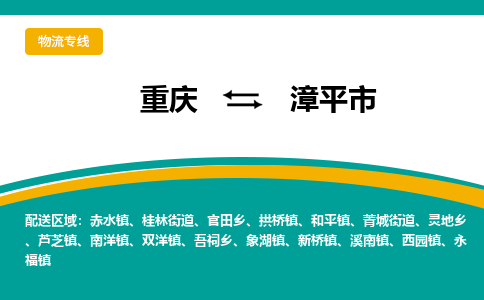 物流专线

重庆 ⇆ 漳平市

配送区域：赤水镇、桂林街道、官田乡、拱桥镇、和平镇、菁城街道、灵地乡、芦芝镇、南洋镇、双洋镇、吾祠乡、象湖镇、新桥镇、溪南镇、西园镇、永福镇